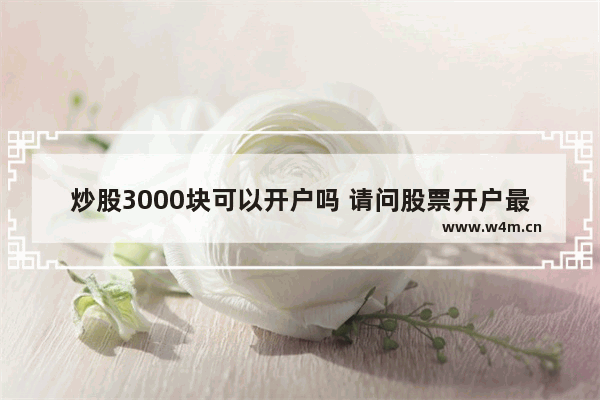 炒股3000块可以开户吗 请问股票开户最

www.w4m.cn